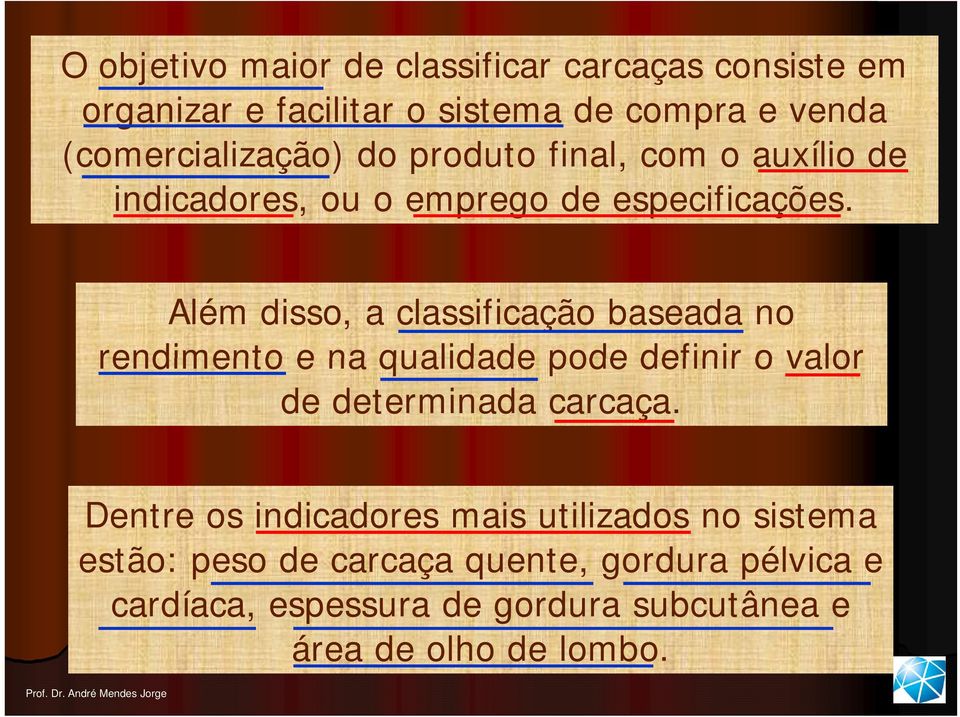 O objetivo maior de classificar carcaças consiste em organizar e facilitar o sistema de compra e venda (comercialização) do produto final, com o auxílio de indicadores, ou o emprego de especificações.

Além disso, a classificação baseada no rendimento e na qualidade pode definir o valor de determinada carcaça.

Dentre os indicadores mais utilizados no sistema estão: peso de carcaça quente, gordura pélvica e cardíaca, espessura de gordura subcutânea e área de olho de lombo.

Prof. Dr. André Mendes Jorge